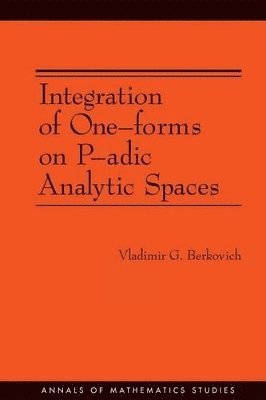 Integration of One–forms on P–adic Analytic Spaces

Vladimir G. Berkovich

ANNALS OF MATHEMATICS STUDIES